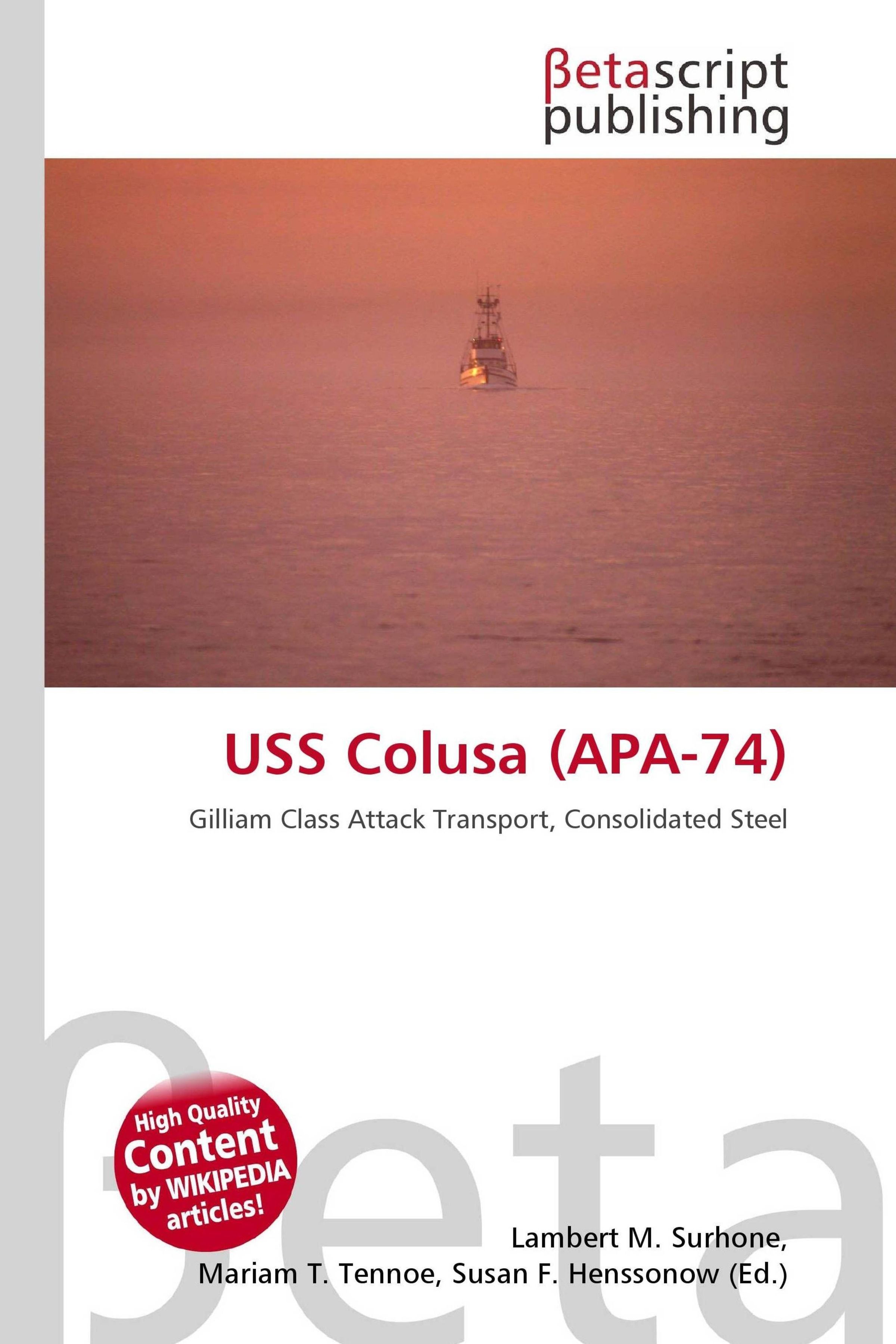 βetascript
publishing

USS Colusa (APA-74)

Gilliam Class Attack Transport, Consolidated Steel

High Quality
Content
by WIKIPEDIA
articles!

Lambert M. Surhone,
Mariam T. Tennoe, Susan F. Henssonow (Ed.)

βeta